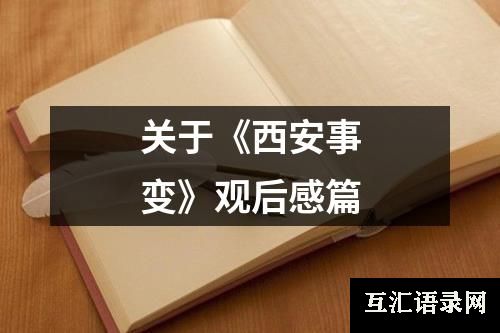 关于《西安事变》观后感篇

互汇语录网